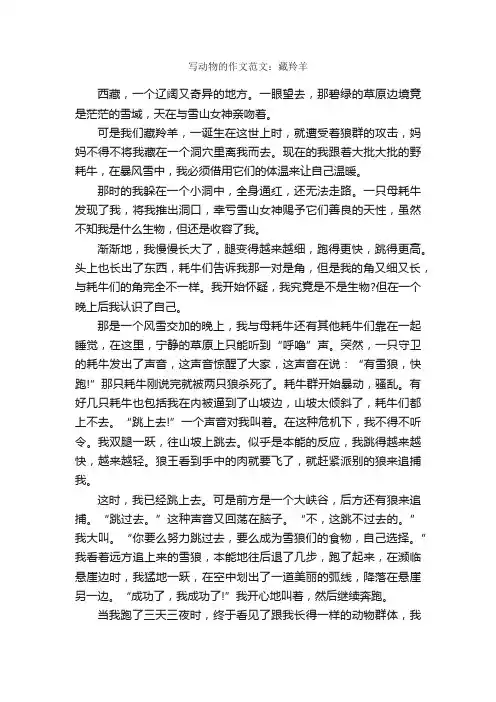 写动物的作文范文：藏羚羊

西藏，一个辽阔又奇异的地方。一眼望去，那碧绿的草原边境竟是茫茫的雪域，天在与雪山女神亲吻着。

可是我们藏羚羊，一诞生在这世上时，就遭受着狼群的攻击，妈妈不得不将我藏在一个洞穴里离我而去。现在的我跟着大批大批的野耗牛，在暴风雪中，我必须借用它们的体温来让自己温暖。

那时的我躲在一个小洞中，全身通红，还无法走路。一只母耗牛发现了我，将我推出洞口，幸亏雪山女神赐予它们善良的天性，虽然不知我是什么生物，但还是收容了我。

渐渐地，我慢慢长大了，腿变得越来越细，跑得更快，跳得更高。头上也长出了东西，耗牛们告诉我那一对是角，但是我的角又细又长，与耗牛们的角完全不一样。我开始怀疑，我究竟是不是生物?但在一个晚上后我认识了自己。

那是一个风雪交加的晚上，我与母耗牛还有其他耗牛们靠在一起睡觉，在这里，宁静的草原上只能听到“呼噜”声。突然，一只守卫的耗牛发出了声音，这声音惊醒了大家，这声音在说：“有雪狼，快跑!”那只耗牛刚说完就被两只狼杀死了。耗牛群开始暴动，骚乱。有好几只耗牛也包括我在内被逼到了山坡边，山坡太倾斜了，耗牛们都上不去。“跳上去!”一个声音对我叫着。在这种危机下，我不得不听令。我双腿一跃，往山坡上跳去。似乎是本能的反应，我跳得越来越快，越来越轻。狼王看到手中的肉就要飞了，就赶紧派别的狼来追捕我。

这时，我已经跳上去。可是前方是一个大峡谷，后方还有狼来追捕。“跳过去。”这种声音又回荡在脑子。“不，这跳不过去的。”我大叫。“你要么努力跳过去，要么成为雪狼们的食物，自己选择。”我看着远方追上来的雪狼，本能地往后退了几步，跑了起来，在濒临悬崖边时，我猛地一跃，在空中划出了一道美丽的弧线，降落在悬崖另一边。“成功了，我成功了!”我开心地叫着，然后继续奔跑。

当我跑了三天三夜时，终于看见了跟我长得一样的动物群体，我